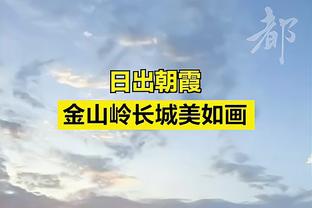 都

日出朝霞
金山岭长城美如画